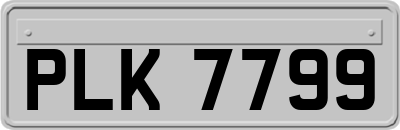 PLK 7799